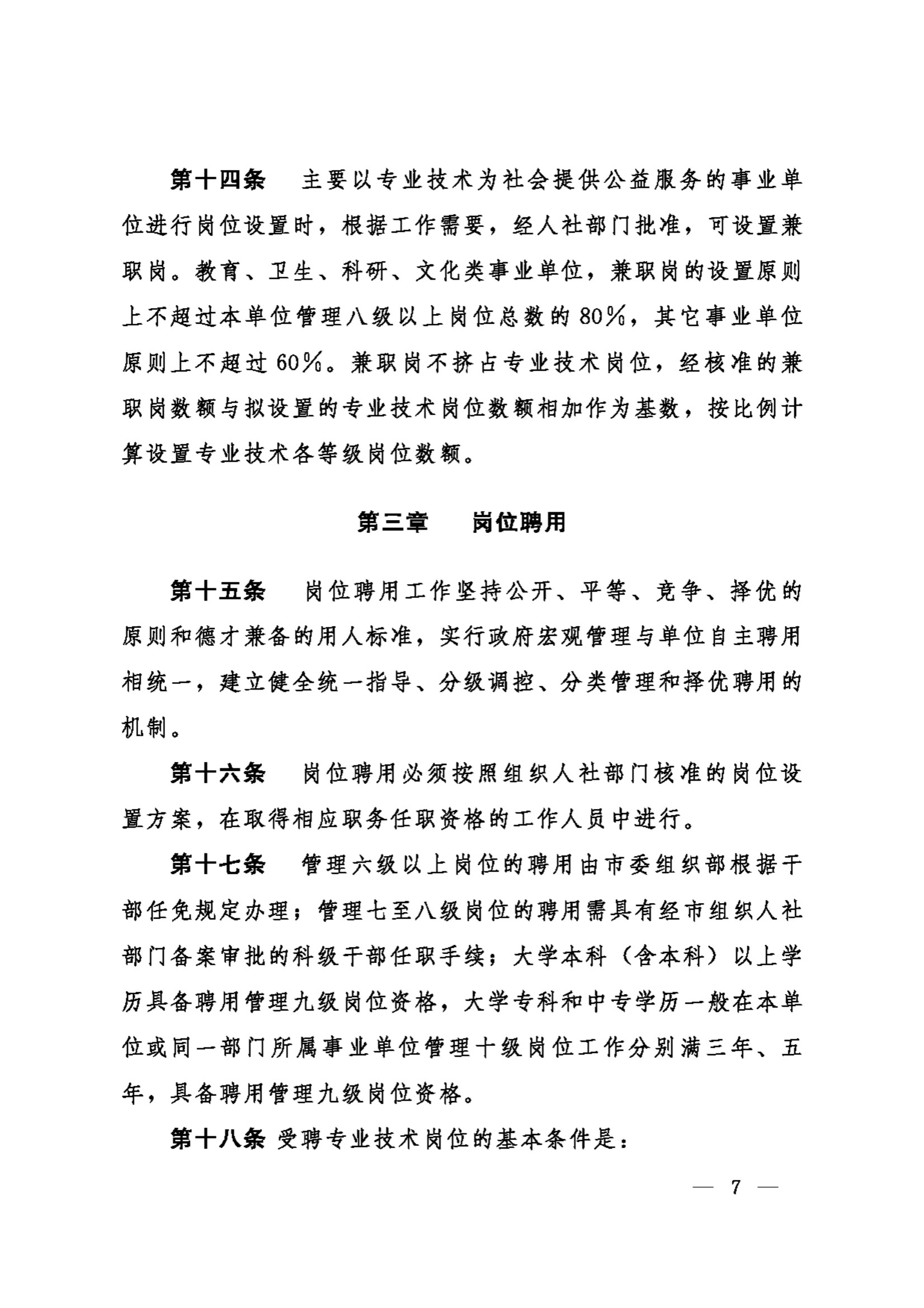 第十四条　主要以专业技术为社会提供公益服务的事业单位进行岗位设置时，根据工作需要，经人社部门批准，可设置兼职岗。教育、卫生、科研、文化类事业单位，兼职岗的设置原则上不超过本单位管理八级以上岗位总数的80%，其它事业单位原则上不超过60%。兼职岗不挤占专业技术岗位，经核准的兼职岗数额与拟设置的专业技术岗位数额相加作为基数，按比例计算设置专业技术各等级岗位数额。

第三章　岗位聘用

第十五条　岗位聘用工作坚持公开、平等、竞争、择优的原则和德才兼备的用人标准，实行政府宏观管理与单位自主聘用相统一，建立健全统一指导、分级调控、分类管理和择优聘用的机制。

第十六条　岗位聘用必须按照组织人社部门核准的岗位设置方案，在取得相应职务任职资格的工作人员中进行。

第十七条　管理六级以上岗位的聘用由市委组织部根据干部任免规定办理；管理七至八级岗位的聘用需具有经市组织人社部门备案审批的科级干部任职手续；大学本科（含本科）以上学历具备聘用管理九级岗位资格，大学专科和中专学历一般在本单位或同一部门所属事业单位管理十级岗位工作分别满三年、五年，具备聘用管理九级岗位资格。

第十八条 受聘专业技术岗位的基本条件是：

— 7 —